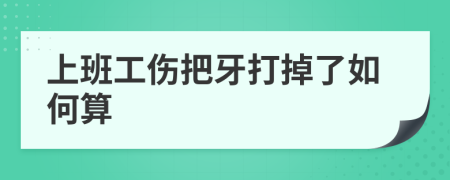 上班工伤把牙打掉了如何算